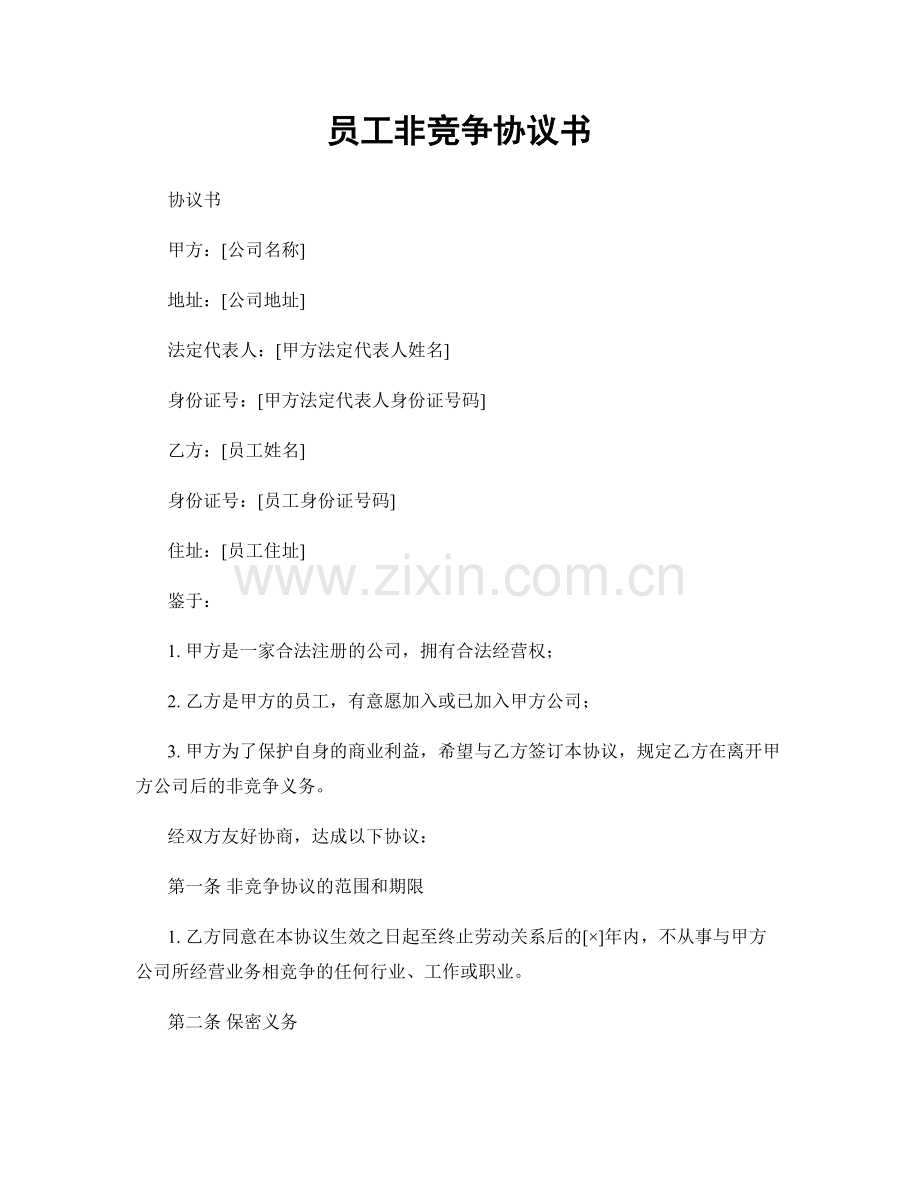 员工非竞争协议书

协议书

甲方：[公司名称]

地址：[公司地址]

法定代表人：[甲方法定代表人姓名]

身份证号：[甲方法定代表人身份证号码]

乙方：[员工姓名]

身份证号：[员工身份证号码]

住址：[员工住址]

www.zixin.com.cn

鉴于：

1. 甲方是一家合法注册的公司，拥有合法经营权；

2. 乙方是甲方的员工，有意愿加入或已加入甲方公司；

3. 甲方为了保护自身的商业利益，希望与乙方签订本协议，规定乙方在离开甲方公司后的非竞争义务。

经双方友好协商，达成以下协议：

第一条 非竞争协议的范围和期限

1. 乙方同意在本协议生效之日起至终止劳动关系后的[×]年内，不从事与甲方公司所经营业务相竞争的任何行业、工作或职业。

第二条 保密义务